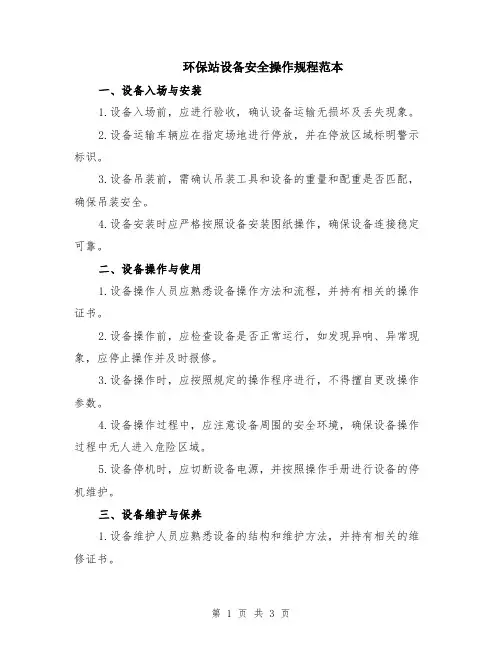 环保站设备安全操作规程范本

一、设备入场与安装

1.设备入场前，应进行验收，确认设备运输无损坏及丢失现象。

2.设备运输车辆应在指定场地进行停放，并在停放区域标明警示标识。

3.设备吊装前，需确认吊装工具和设备的重量和配重是否匹配，确保吊装安全。

4.设备安装时应严格按照设备安装图纸操作，确保设备连接稳定可靠。

二、设备操作与使用

1.设备操作人员应熟悉设备操作方法和流程，并持有相关的操作证书。

2.设备操作前，应检查设备是否正常运行，如发现异响、异常现象，应停止操作并及时报修。

3.设备操作时，应按照规定的操作程序进行，不得擅自更改操作参数。

4.设备操作过程中，应注意设备周围的安全环境，确保设备操作过程中无人进入危险区域。

5.设备停机时，应切断设备电源，并按照操作手册进行设备的停机维护。

三、设备维护与保养

1.设备维护人员应熟悉设备的结构和维护方法，并持有相关的维修证书。

第 1 页 共 3 页